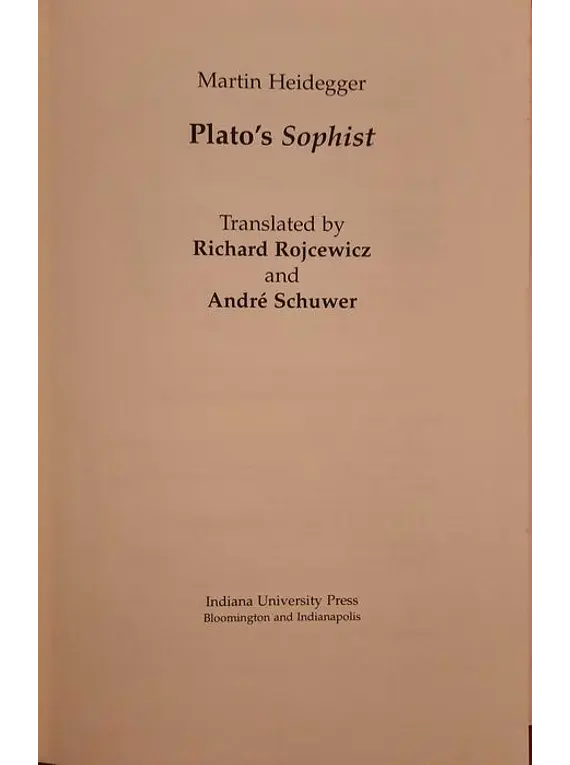 Martin Heidegger

Plato's Sophist

Translated by
Richard Rojcewicz
and
André Schuwer

Indiana University Press
Bloomington and Indianapolis